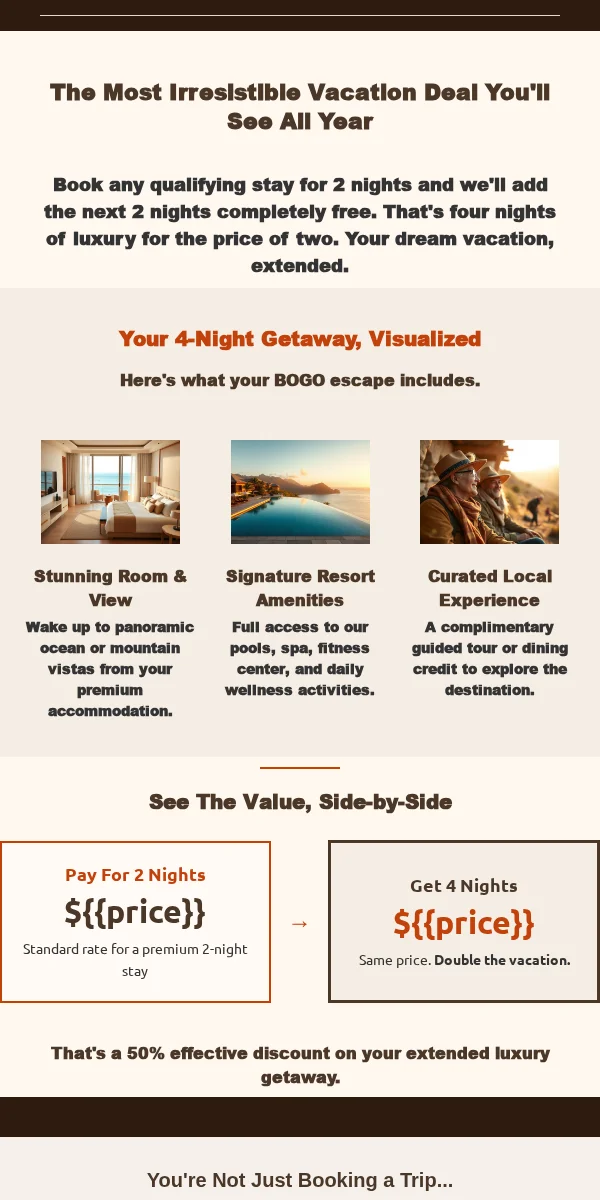 The Most Irresistible Vacation Deal You'll See All Year

Book any qualifying stay for 2 nights and we'll add the next 2 nights completely free. That's four nights of luxury for the price of two. Your dream vacation, extended.

Your 4-Night Getaway, Visualized

Here's what your BOGO escape includes.

Stunning Room & View

Wake up to panoramic ocean or mountain vistas from your premium accommodation.

Signature Resort Amenities

Full access to our pools, spa, fitness center, and daily wellness activities.

Curated Local Experience

A complimentary guided tour or dining credit to explore the destination.

See The Value, Side-by-Side

Pay For 2 Nights

${{price}}

Standard rate for a premium 2-night stay

→

Get 4 Nights

${{price}}

Same price. Double the vacation.

That's a 50% effective discount on your extended luxury getaway.

You're Not Just Booking a Trip...